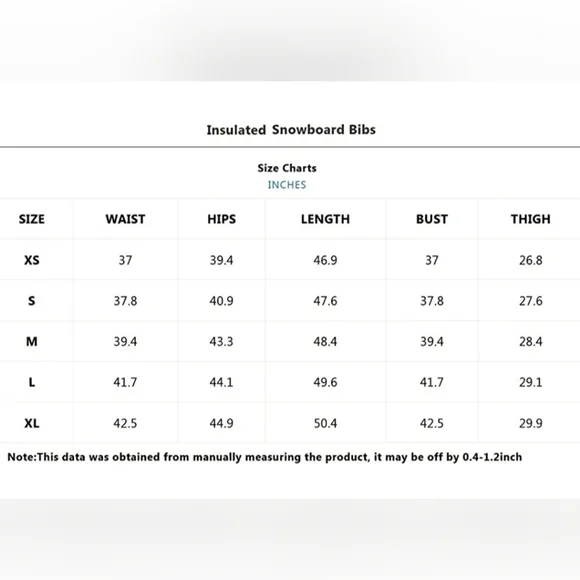 Insulated Snowboard Bibs

Size Charts
INCHES

| SIZE | WAIST | HIPS | LENGTH | BUST | THIGH |
|---|---|---|---|---|---|
| XS | 37 | 39.4 | 46.9 | 37 | 26.8 |
| S | 37.8 | 40.9 | 47.6 | 37.8 | 27.6 |
| M | 39.4 | 43.3 | 48.4 | 39.4 | 28.4 |
| L | 41.7 | 44.1 | 49.6 | 41.7 | 29.1 |
| XL | 42.5 | 44.9 | 50.4 | 42.5 | 29.9 |

Note:This data was obtained from manually measuring the product, it may be off by 0.4-1.2inch